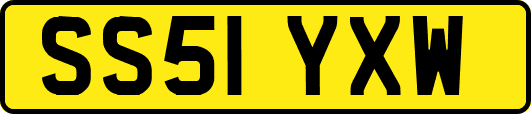 SS51 YXW